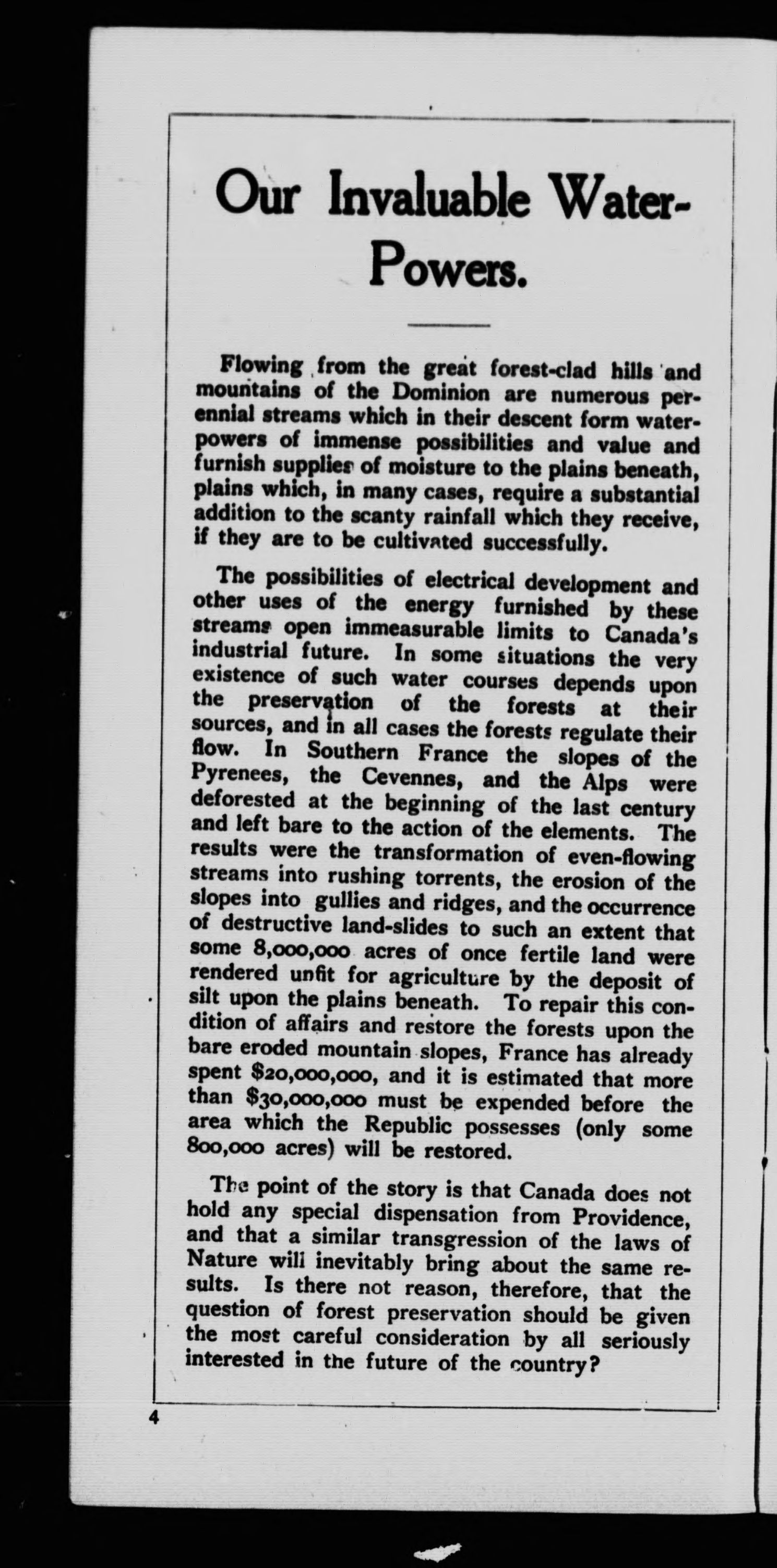 Our Invaluable Water-Powers.

Flowing from the great forest-clad hills and mountains of the Dominion are numerous perennial streams which in their descent form water-powers of immense possibilities and value and furnish supplies of moisture to the plains beneath, plains which, in many cases, require a substantial addition to the scanty rainfall which they receive, if they are to be cultivated successfully.

The possibilities of electrical development and other uses of the energy furnished by these streams open immeasurable limits to Canada's industrial future. In some situations the very existence of such water courses depends upon the preservation of the forests at their sources, and in all cases the forests regulate their flow. In Southern France the slopes of the Pyrenees, the Cevennes, and the Alps were deforested at the beginning of the last century and left bare to the action of the elements. The results were the transformation of even-flowing streams into rushing torrents, the erosion of the slopes into gullies and ridges, and the occurrence of destructive land-slides to such an extent that some 8,000,000 acres of once fertile land were rendered unfit for agriculture by the deposit of silt upon the plains beneath. To repair this condition of affairs and restore the forests upon the bare eroded mountain slopes, France has already spent $20,000,000, and it is estimated that more than $30,000,000 must be expended before the area which the Republic possesses (only some 800,000 acres) will be restored.

The point of the story is that Canada does not hold any special dispensation from Providence, and that a similar transgression of the laws of Nature will inevitably bring about the same results. Is there not reason, therefore, that the question of forest preservation should be given the most careful consideration by all seriously interested in the future of the country?

4